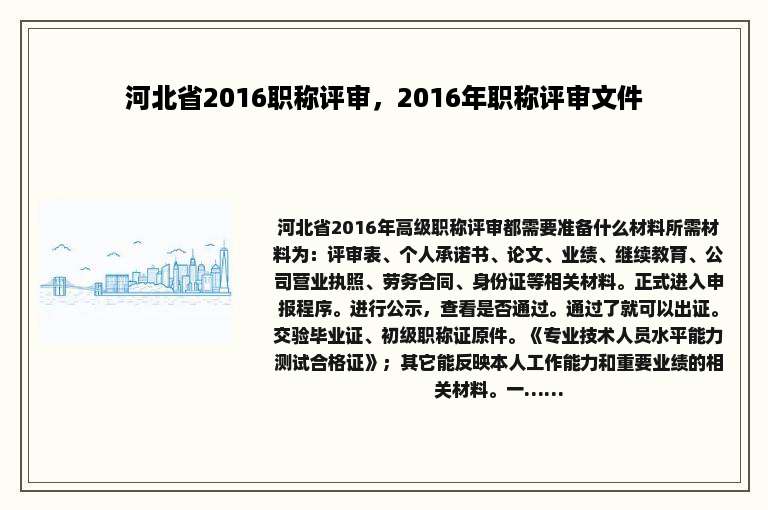 河北省2016职称评审，2016年职称评审文件

河北省2016年高级职称评审都需要准备什么材料所需材料为：评审表、个人承诺书、论文、业绩、继续教育、公司营业执照、劳务合同、身份证等相关材料。正式进入申报程序。进行公示，查看是否通过。通过了就可以出证。交验毕业证、初级职称证原件。《专业技术人员水平能力测试合格证》；其它能反映本人工作能力和重要业绩的相关材料。一……